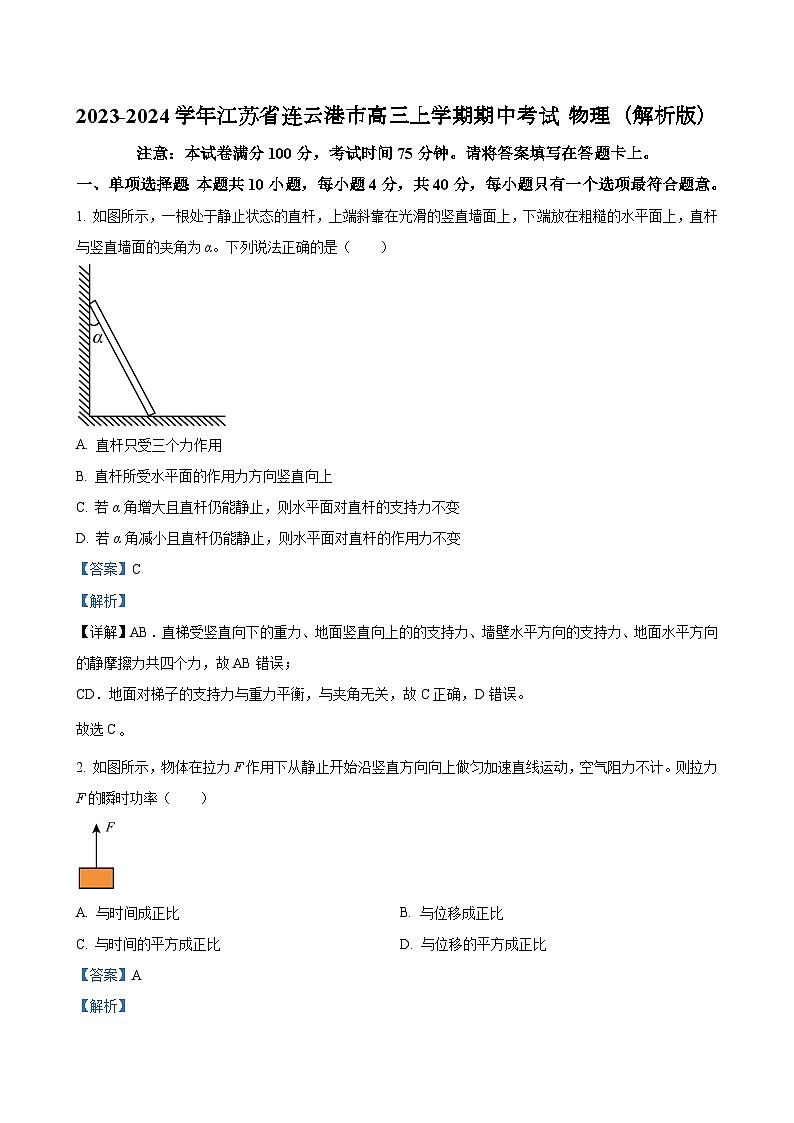 2023-2024 学年江苏省连云港市高三上学期期中考试 物理（解析版）

注意：本试卷满分 100 分，考试时间 75 分钟。请将答案填写在答题卡上。

一、单项选择题 本题共 10 小题，每小题 4 分，共 40 分，每小题只有一个选项最符合题意。

1. 如图所示，一根处于静止状态的直杆，上端斜靠在光滑的竖直墙面上，下端放在粗糙的水平面上，直杆与竖直墙面的夹角为 $\alpha$。下列说法正确的是（　　）

$\alpha$

A. 直杆只受三个力作用

B. 直杆所受水平面的作用力方向竖直向上

C. 若 $\alpha$ 角增大且直杆仍能静止，则水平面对直杆的支持力不变

D. 若 $\alpha$ 角减小且直杆仍能静止，则水平面对直杆的作用力不变

【答案】C

【解析】

【详解】AB．直梯受竖直向下的重力、地面竖直向上的的支持力、墙壁水平方向的支持力、地面水平方向的静摩擦力共四个力，故 AB 错误；

CD．地面对梯子的支持力与重力平衡，与夹角无关，故 C 正确，D 错误。

故选 C。

2. 如图所示，物体在拉力 $F$ 作用下从静止开始沿竖直方向向上做匀加速直线运动，空气阻力不计。则拉力 $F$ 的瞬时功率（　　）

$F$

A. 与时间成正比

B. 与位移成正比

C. 与时间的平方成正比

D. 与位移的平方成正比

【答案】A

【解析】